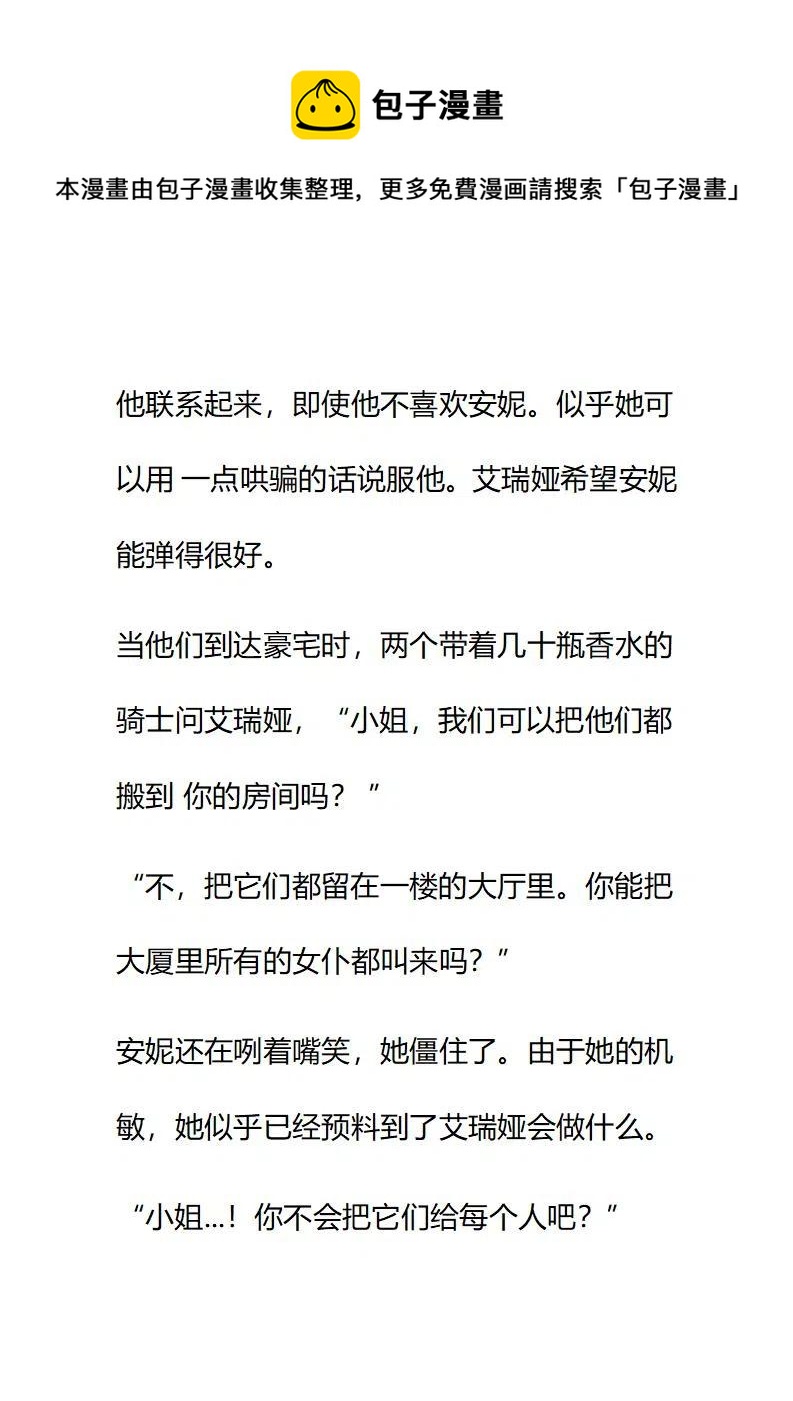 包子漫畫

本漫畫由包子漫畫收集整理，更多免費漫画請搜索「包子漫畫」

他联系起来，即使他不喜欢安妮。似乎她可以用 一点哄骗的话说服他。艾瑞娅希望安妮能弹得很好。

当他们到达豪宅时，两个带着几十瓶香水的骑士问艾瑞娅，“小姐，我们可以把他们都搬到 你的房间吗？”

“不，把它们都留在一楼的大厅里。你能把大厦里所有的女仆都叫来吗？”

安妮还在咧着嘴笑，她僵住了。由于她的机敏，她似乎已经预料到了艾瑞娅会做什么。

“小姐...！你不会把它们给每个人吧？”